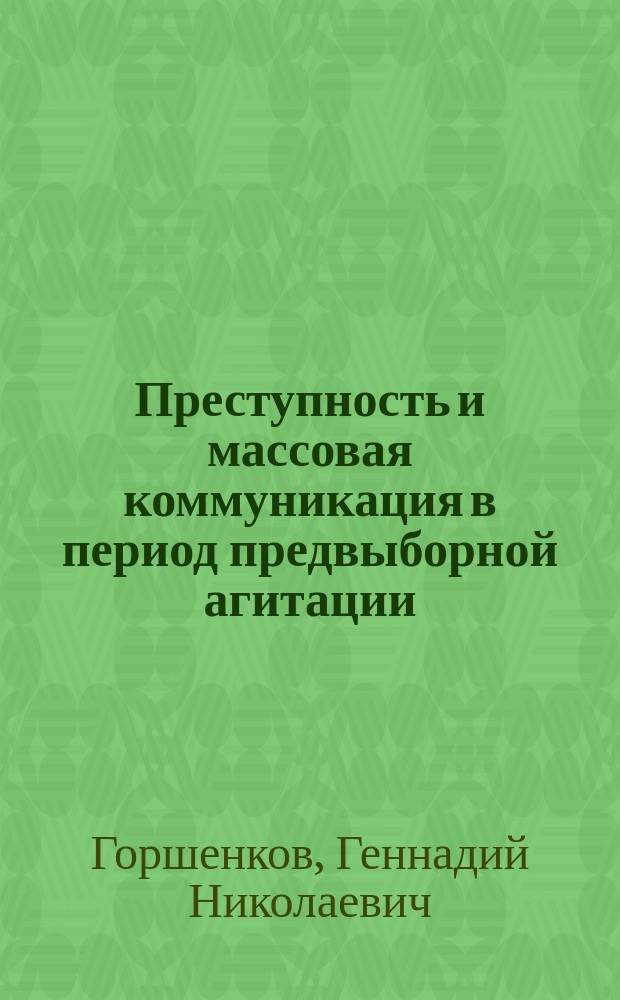 Преступность и массовая коммуникация в период предвыборной агитации

Горшенков, Геннадий Николаевич